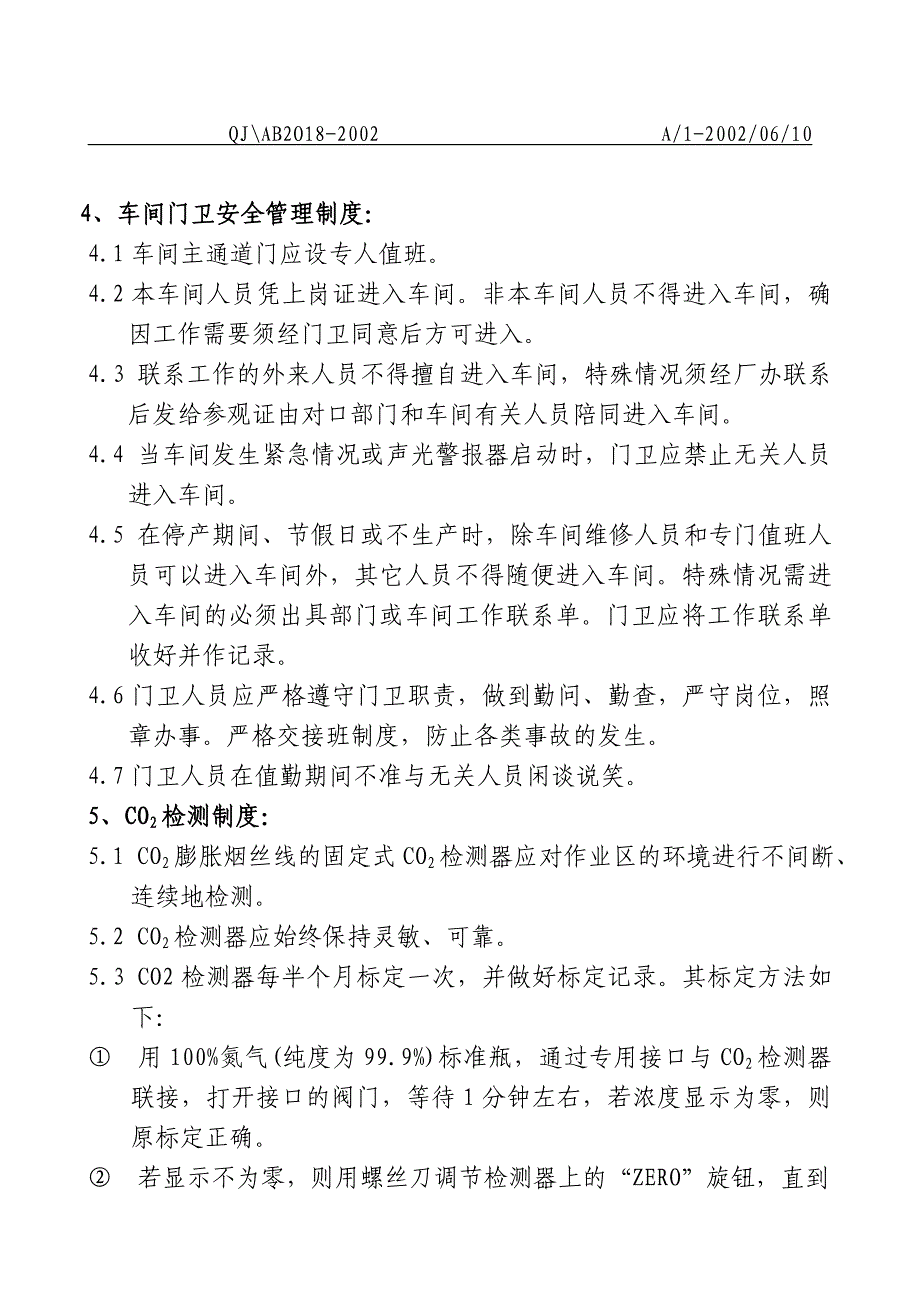 QJ\AB2018-2002 A/1-2002/06/10

4、车间门卫安全管理制度:

4.1 车间主通道门应设专人值班。

4.2 本车间人员凭上岗证进入车间。非本车间人员不得进入车间，确因工作需要须经门卫同意后方可进入。

4.3 联系工作的外来人员不得擅自进入车间，特殊情况须经厂办联系后发给参观证由对口部门和车间有关人员陪同进入车间。

4.4 当车间发生紧急情况或声光警报器启动时，门卫应禁止无关人员进入车间。

4.5 在停产期间、节假日或不生产时，除车间维修人员和专门值班人员可以进入车间外，其它人员不得随便进入车间。特殊情况需进入车间的必须出具部门或车间工作联系单。门卫应将工作联系单收好并作记录。

4.6 门卫人员应严格遵守门卫职责，做到勤问、勤查，严守岗位，照章办事。严格交接班制度，防止各类事故的发生。

4.7 门卫人员在值勤期间不准与无关人员闲谈说笑。

5、$CO_2$检测制度:

5.1 $CO_2$膨胀烟丝线的固定式$CO_2$检测器应对作业区的环境进行不间断、连续地检测。

5.2 $CO_2$检测器应始终保持灵敏、可靠。

5.3 CO2 检测器每半个月标定一次，并做好标定记录。其标定方法如下:

① 用 100%氮气(纯度为 99.9%)标准瓶，通过专用接口与$CO_2$检测器联接，打开接口的阀门，等待 1 分钟左右，若浓度显示为零，则原标定正确。

② 若显示不为零，则用螺丝刀调节检测器上的“ZERO”旋钮，直到